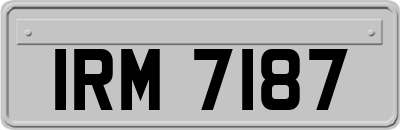 IRM 7187